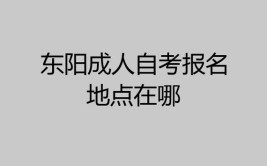 东阳成人自考报名地点在哪